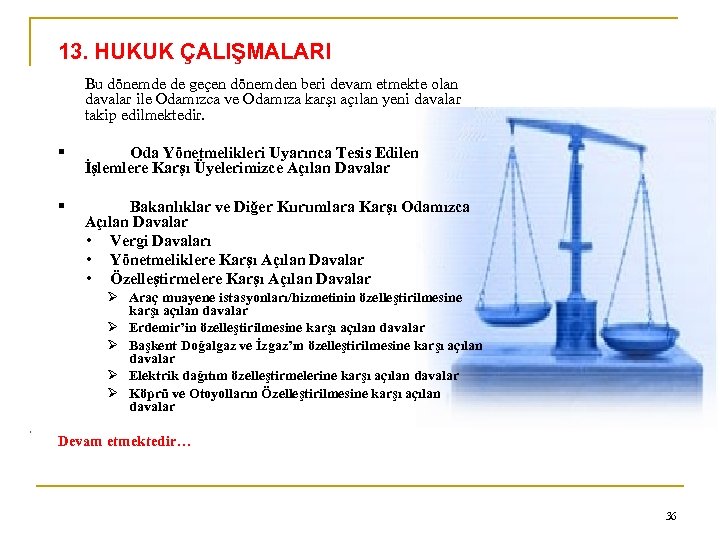 13. HUKUK ÇALIŞMALARI

Bu dönemde de geçen dönemden beri devam etmekte olan davalar ile Odamızca ve Odamıza karşı açılan yeni davalar takip edilmektedir.

▪ Oda Yönetmelikleri Uyarınca Tesis Edilen İşlemlere Karşı Üyelerimizce Açılan Davalar

▪ Bakanlıklar ve Diğer Kurumlara Karşı Odamızca Açılan Davalar
• Vergi Davaları
• Yönetmeliklere Karşı Açılan Davalar
• Özelleştirmelere Karşı Açılan Davalar
➢ Araç muayene istasyonları/hizmetinin özelleştirilmesine karşı açılan davalar
➢ Erdemir'in özelleştirilmesine karşı açılan davalar
➢ Başkent Doğalgaz ve İzgaz'ın özelleştirilmesine karşı açılan davalar
➢ Elektrik dağıtım özelleştirmelerine karşı açılan davalar
➢ Köprü ve Otoyolların Özelleştirilmesine karşı açılan davalar

Devam etmektedir…

36